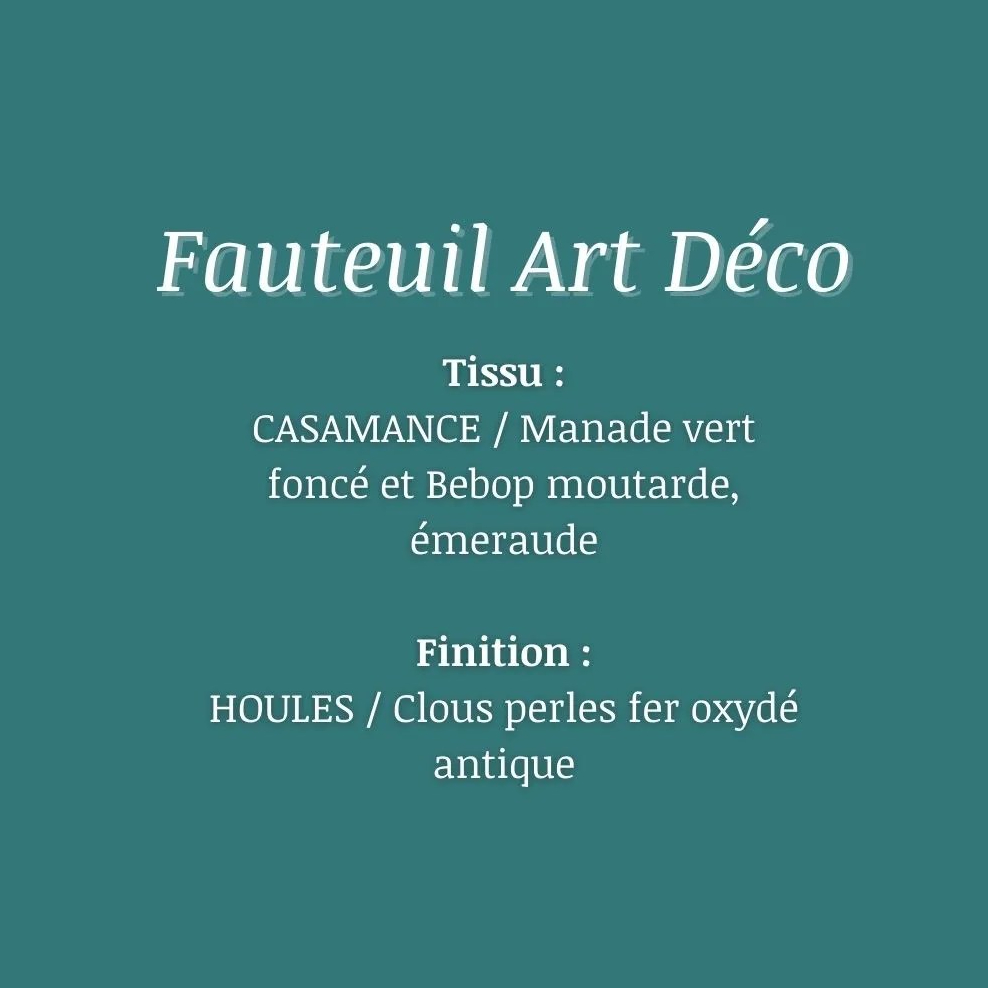 Fauteuil Art Déco

Tissu :
CASAMANCE / Manade vert foncé et Bebop moutarde, émeraude

Finition :
HOULES / Clous perles fer oxydé antique